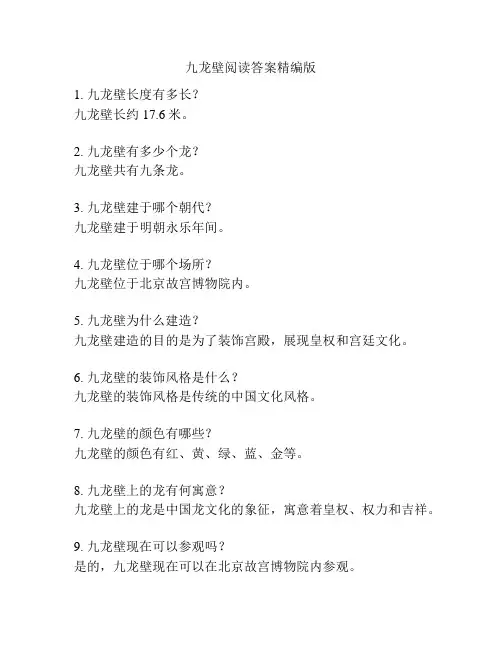 九龙壁阅读答案精编版

1. 九龙壁长度有多长？
九龙壁长约 17.6 米。

2. 九龙壁有多少个龙？
九龙壁共有九条龙。

3. 九龙壁建于哪个朝代？
九龙壁建于明朝永乐年间。

4. 九龙壁位于哪个场所？
九龙壁位于北京故宫博物院内。

5. 九龙壁为什么建造？
九龙壁建造的目的是为了装饰宫殿，展现皇权和宫廷文化。

6. 九龙壁的装饰风格是什么？
九龙壁的装饰风格是传统的中国文化风格。

7. 九龙壁的颜色有哪些？
九龙壁的颜色有红、黄、绿、蓝、金等。

8. 九龙壁上的龙有何寓意？
九龙壁上的龙是中国龙文化的象征，寓意着皇权、权力和吉祥。

9. 九龙壁现在可以参观吗？
是的，九龙壁现在可以在北京故宫博物院内参观。